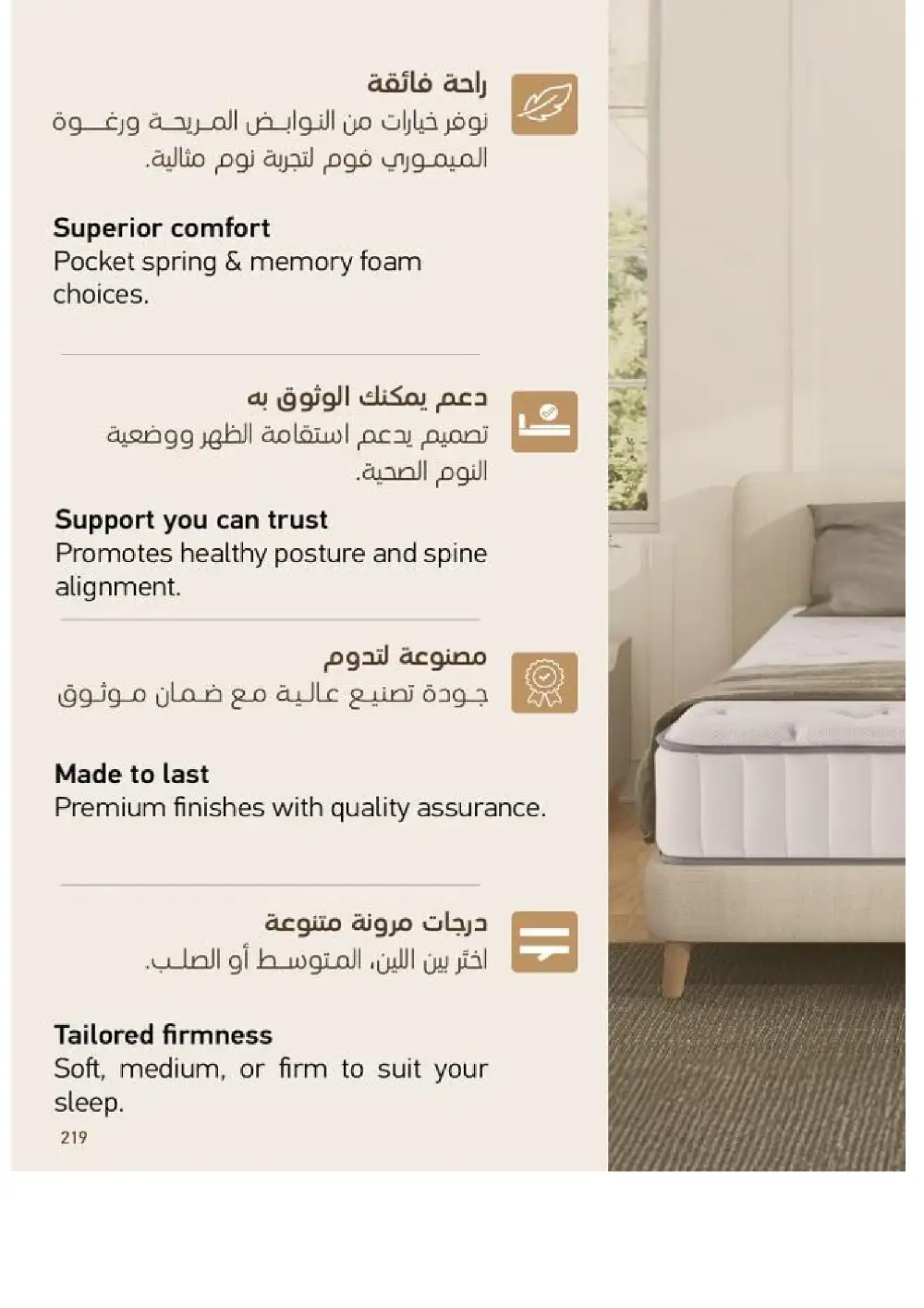 راحة فائقة
نوفر خيارات من النوابض المريحة ورغوة الميموري فوم لتجربة نوم مثالية.

Superior comfort
Pocket spring & memory foam choices.

دعم يمكنك الوثوق به
تصميم يدعم استقامة الظهر ووضعية النوم الصحية.

Support you can trust
Promotes healthy posture and spine alignment.

مصنوعة لتدوم
جودة تصنيع عالية مع ضمان موثوق

Made to last
Premium finishes with quality assurance.

درجات مرونة متنوعة
اختر بين اللين، المتوسط أو الصلب.

Tailored firmness
Soft, medium, or firm to suit your sleep.

219